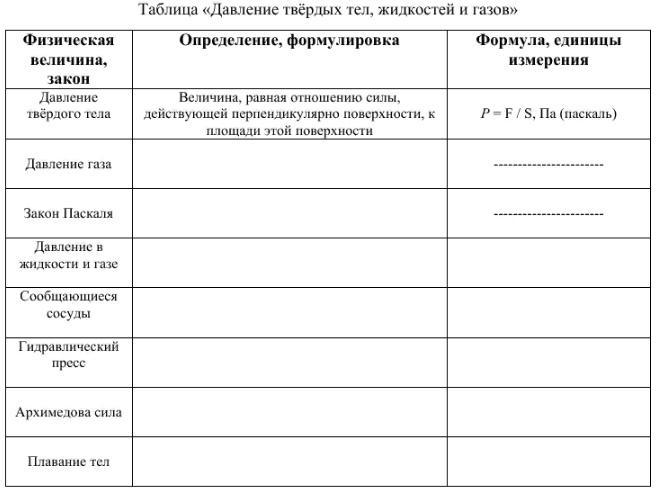 Таблица «Давление твёрдых тел, жидкостей и газов»

| Физическая величина, закон | Определение, формулировка | Формула, единицы измерения |
|---|---|---|
| Давление твёрдого тела | Величина, равная отношению силы, действующей перпендикулярно поверхности, к площади этой поверхности | $P = F / S$, Па (паскаль) |
| Давление газа | | ----------------------- |
| Закон Паскаля | | ----------------------- |
| Давление в жидкости и газе | | |
| Сообщающиеся сосуды | | |
| Гидравлический пресс | | |
| Архимедова сила | | |
| Плавание тел | | |